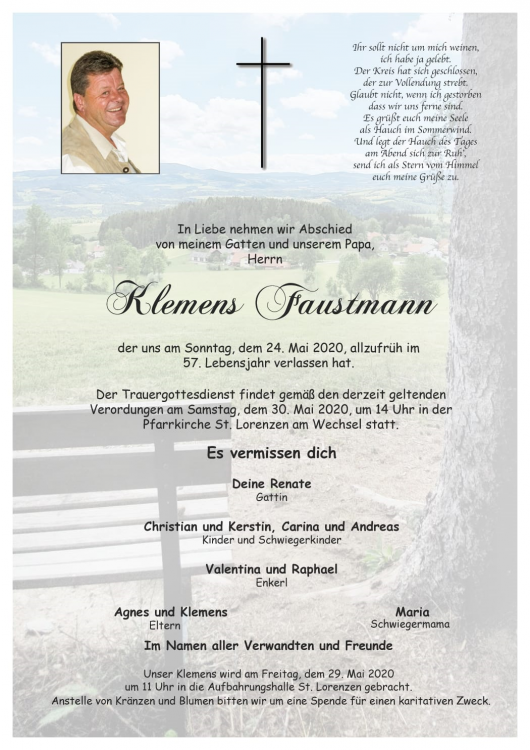 Ihr sollt nicht um mich weinen,
ich habe ja gelebt.
Der Kreis hat sich geschlossen,
der zur Vollendung strebt.
Glaubt nicht, wenn ich gestorben
dass wir uns ferne sind.
Es grüßt euch meine Seele
als Hauch im Sommerwind.
Und legt der Hauch des Tages
am Abend sich zur Ruh',
send ich als Stern vom Himmel
euch meine Grüße zu.

In Liebe nehmen wir Abschied
von meinem Gatten und unserem Papa,
Herrn

Klemens Faustmann

der uns am Sonntag, dem 24. Mai 2020, allzufrüh im
57. Lebensjahr verlassen hat.

Der Trauergottesdienst findet gemäß den derzeit geltenden
Verordungen am Samstag, dem 30. Mai 2020, um 14 Uhr in der
Pfarrkirche St. Lorenzen am Wechsel statt.

Es vermissen dich

Deine Renate
Gattin

Christian und Kerstin, Carina und Andreas
Kinder und Schwiegerkinder

Valentina und Raphael
Enkerl

Agnes und Klemens
Eltern

Maria
Schwiegermama

Im Namen aller Verwandten und Freunde

Unser Klemens wird am Freitag, dem 29. Mai 2020
um 11 Uhr in die Aufbahrungshalle St. Lorenzen gebracht.
Anstelle von Kränzen und Blumen bitten wir um eine Spende für einen karitativen Zweck.